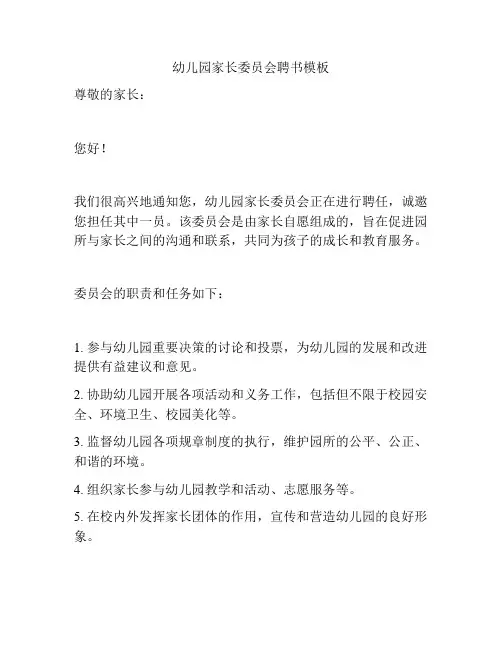 幼儿园家长委员会聘书模板

尊敬的家长：

您好！

我们很高兴地通知您，幼儿园家长委员会正在进行聘任，诚邀您担任其中一员。该委员会是由家长自愿组成的，旨在促进园所与家长之间的沟通和联系，共同为孩子的成长和教育服务。

委员会的职责和任务如下：

1. 参与幼儿园重要决策的讨论和投票，为幼儿园的发展和改进提供有益建议和意见。

2. 协助幼儿园开展各项活动和义务工作，包括但不限于校园安全、环境卫生、校园美化等。

3. 监督幼儿园各项规章制度的执行，维护园所的公平、公正、和谐的环境。

4. 组织家长参与幼儿园教学和活动、志愿服务等。

5. 在校内外发挥家长团体的作用，宣传和营造幼儿园的良好形象。